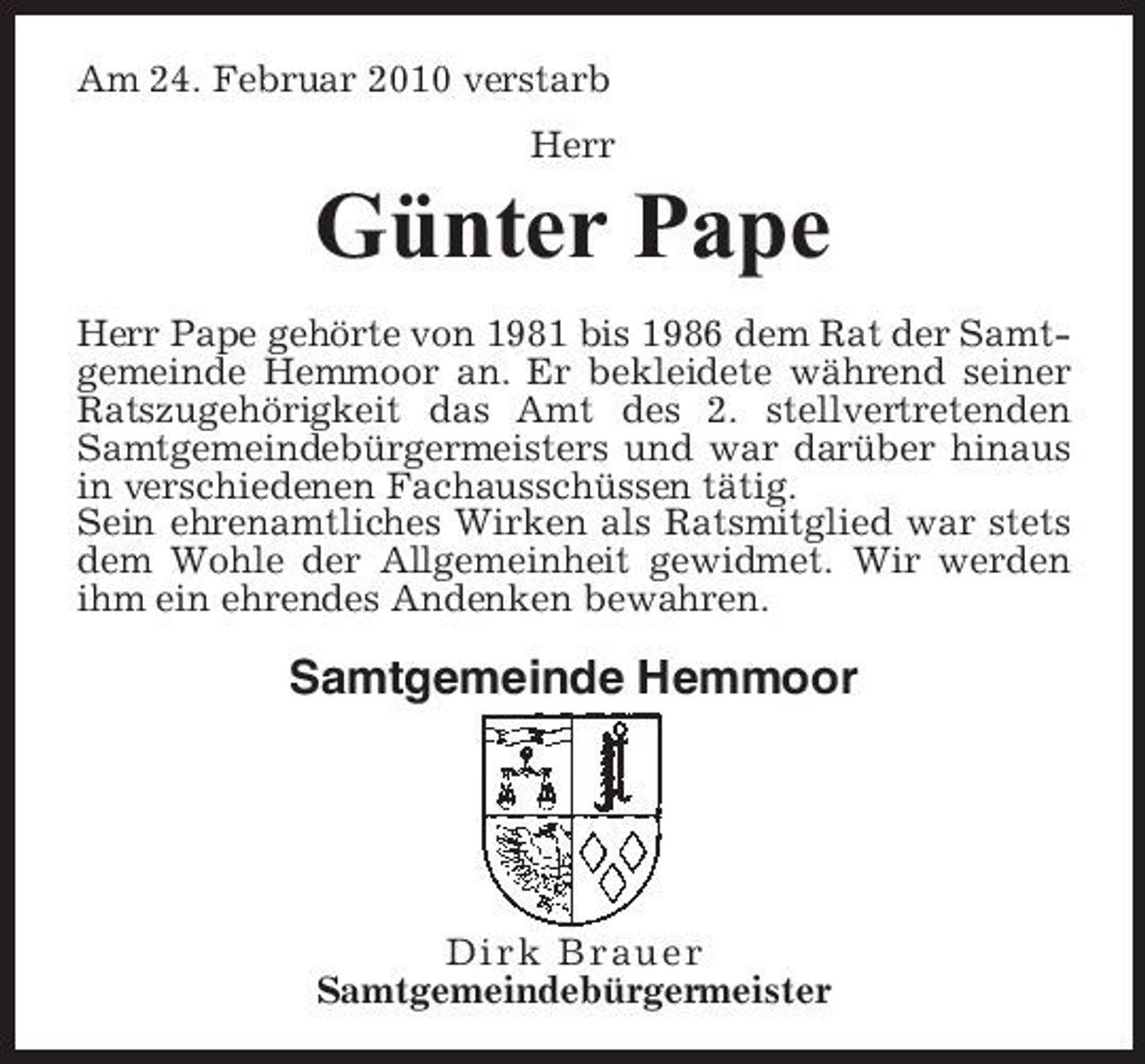 Am 24. Februar 2010 verstarb

Herr

Günter Pape

Herr Pape gehörte von 1981 bis 1986 dem Rat der Samtgemeinde Hemmoor an. Er bekleidete während seiner Ratszugehörigkeit das Amt des 2. stellvertretenden Samtgemeindebürgermeisters und war darüber hinaus in verschiedenen Fachausschüssen tätig.
Sein ehrenamtliches Wirken als Ratsmitglied war stets dem Wohle der Allgemeinheit gewidmet. Wir werden ihm ein ehrendes Andenken bewahren.

Samtgemeinde Hemmoor

Dirk Brauer
Samtgemeindebürgermeister